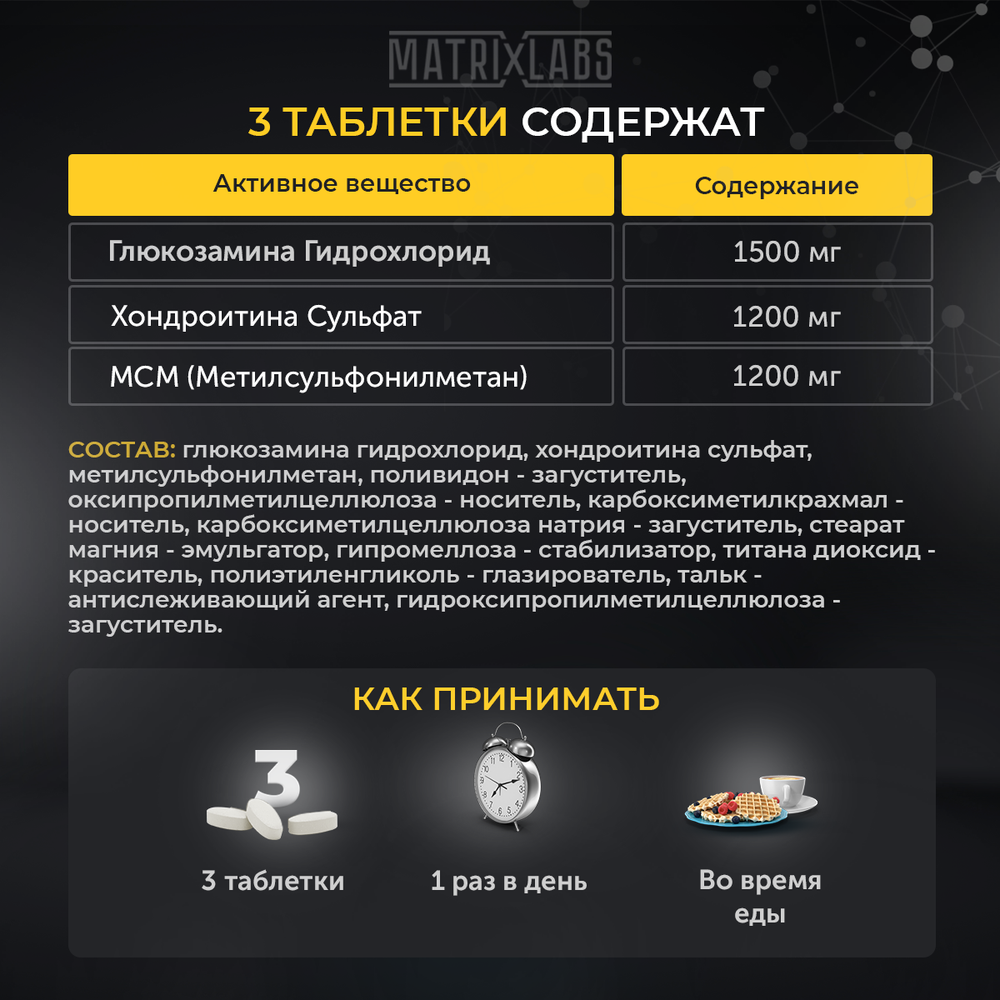 MATRIX LABS

3 ТАБЛЕТКИ СОДЕРЖАТ

| Активное вещество | Содержание |
|---|---|
| Глюкозамина Гидрохлорид | 1500 мг |
| Хондроитина Сульфат | 1200 мг |
| МСМ (Метилсульфонилметан) | 1200 мг |

СОСТАВ: глюкозамина гидрохлорид, хондроитина сульфат, метилсульфонилметан, поливидон - загуститель, оксипропилметилцеллюлоза - носитель, карбоксиметилкрахмал - носитель, карбоксиметилцеллюлоза натрия - загуститель, стеарат магния - эмульгатор, гипромеллоза - стабилизатор, титана диоксид - краситель, полиэтиленгликоль - глазирователь, тальк - антислеживающий агент, гидроксипропилметилцеллюлоза - загуститель.

КАК ПРИНИМАТЬ

3

3 таблетки

1 раз в день

Во время еды